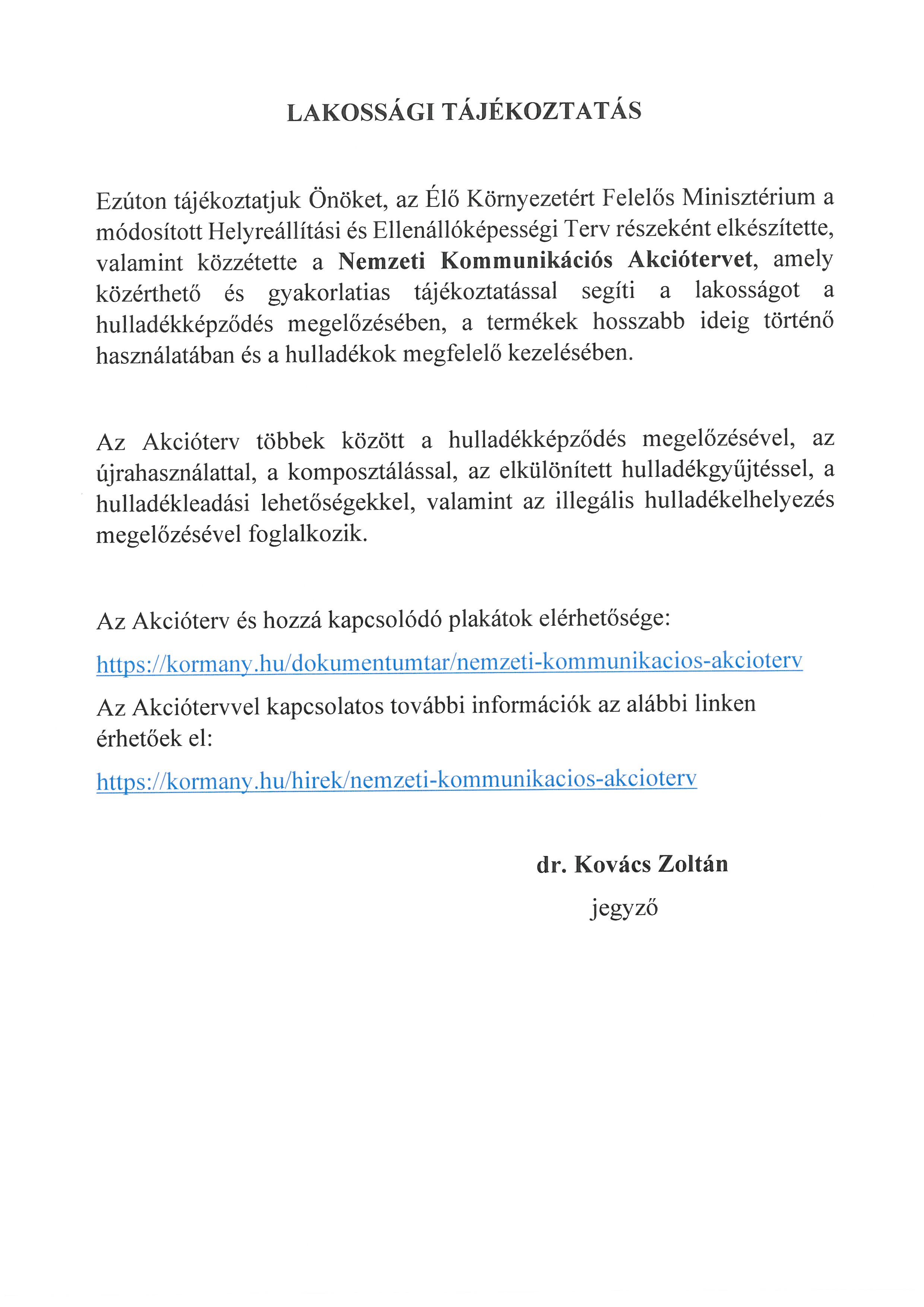 LAKOSSÁGI TÁJÉKOZTATÁS

Ezúton tájékoztatjuk Önöket, az Élő Környezetért Felelős Minisztérium a módosított Helyreállítási és Ellenállóképességi Terv részeként elkészítette, valamint közzétette a Nemzeti Kommunikációs Akciótervet, amely közérthető és gyakorlatias tájékoztatással segíti a lakosságot a hulladékképződés megelőzésében, a termékek hosszabb ideig történő használatában és a hulladékok megfelelő kezelésében.

Az Akcióterv többek között a hulladékképződés megelőzésével, az újrahasználattal, a komposztálással, az elkülönített hulladékgyűjtéssel, a hulladékleadási lehetőségekkel, valamint az illegális hulladékelhelyezés megelőzésével foglalkozik.

Az Akcióterv és hozzá kapcsolódó plakátok elérhetősége:

https://kormany.hu/dokumentumtar/nemzeti-kommunikacios-akcioterv

Az Akciótervvel kapcsolatos további információk az alábbi linken érhetőek el:

https://kormany.hu/hirek/nemzeti-kommunikacios-akcioterv

dr. Kovács Zoltán
jegyző